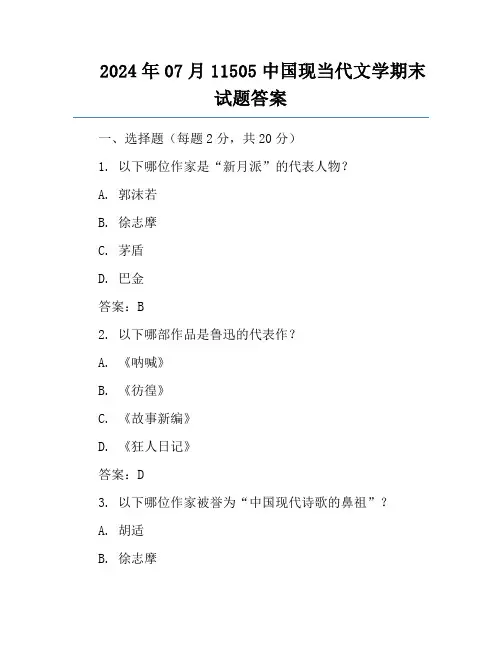 2024年07月11505中国现当代文学期末试题答案

一、选择题（每题2分，共20分）

1. 以下哪位作家是“新月派”的代表人物？

A. 郭沫若

B. 徐志摩

C. 茅盾

D. 巴金

答案：B

2. 以下哪部作品是鲁迅的代表作？

A. 《呐喊》

B. 《彷徨》

C. 《故事新编》

D. 《狂人日记》

答案：D

3. 以下哪位作家被誉为“中国现代诗歌的鼻祖”？

A. 胡适

B. 徐志摩